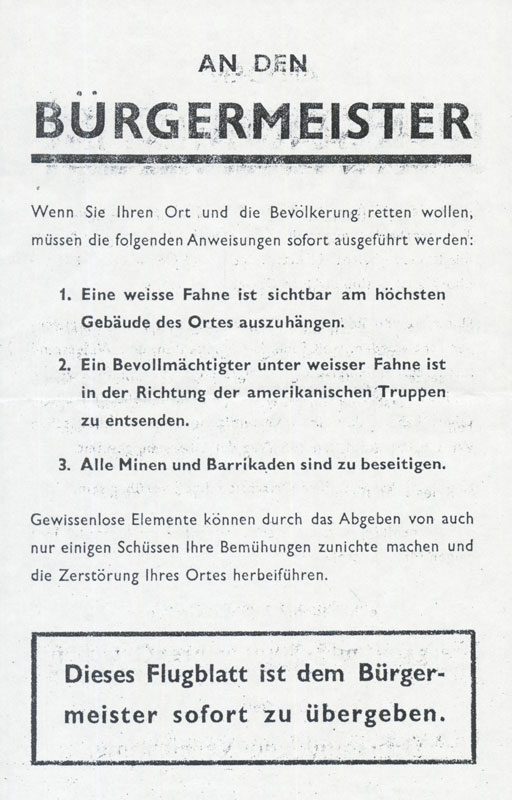 AN DEN

BÜRGERMEISTER

Wenn Sie Ihren Ort und die Bevölkerung retten wollen, müssen die folgenden Anweisungen sofort ausgeführt werden:

1. Eine weisse Fahne ist sichtbar am höchsten Gebäude des Ortes auszuhängen.

2. Ein Bevollmächtigter unter weisser Fahne ist in der Richtung der amerikanischen Truppen zu entsenden.

3. Alle Minen und Barrikaden sind zu beseitigen.

Gewissenlose Elemente können durch das Abgeben von auch nur einigen Schüssen Ihre Bemühungen zunichte machen und die Zerstörung Ihres Ortes herbeiführen.

Dieses Flugblatt ist dem Bürgermeister sofort zu übergeben.